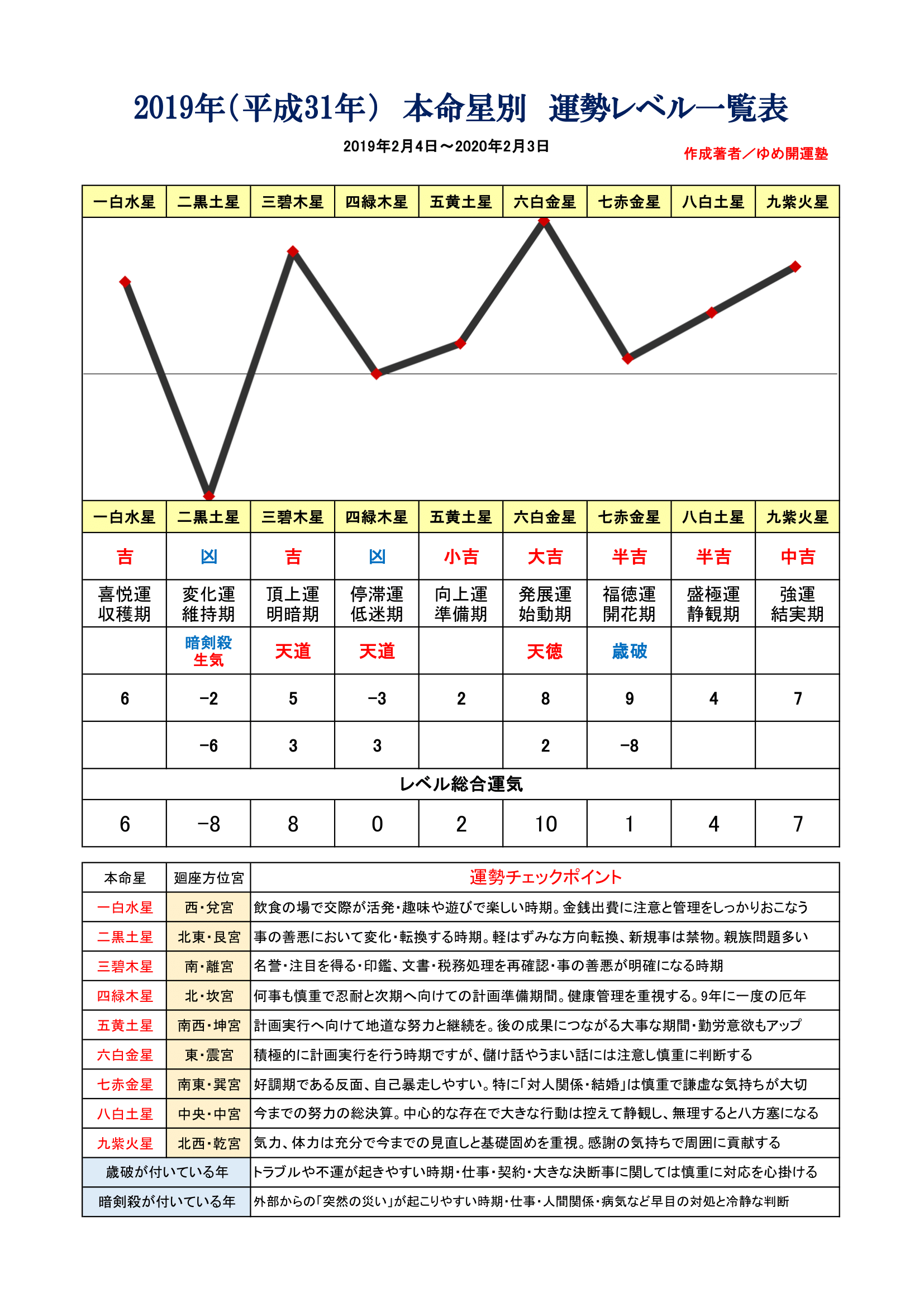 2019年（平成31年） 本命星別 運勢レベル一覧表

2019年2月4日～2020年2月3日

作成著者／ゆめ開運塾

| 一白水星 | 二黒土星 | 三碧木星 | 四緑木星 | 五黄土星 | 六白金星 | 七赤金星 | 八白土星 | 九紫火星 |
|---|---|---|---|---|---|---|---|---|

| 一白水星 | 二黒土星 | 三碧木星 | 四緑木星 | 五黄土星 | 六白金星 | 七赤金星 | 八白土星 | 九紫火星 |
|---|---|---|---|---|---|---|---|---|
| 吉 | 凶 | 吉 | 凶 | 小吉 | 大吉 | 半吉 | 半吉 | 中吉 |
| 喜悦運 収穫期 | 変化運 維持期 | 頂上運 明暗期 | 停滞運 低迷期 | 向上運 準備期 | 発展運 始動期 | 福徳運 開花期 | 盛極運 静観期 | 強運 結実期 |
|  | 暗剣殺 生気 | 天道 | 天道 |  | 天徳 | 歳破 |  |  |
| 6 | −2 | 5 | −3 | 2 | 8 | 9 | 4 | 7 |
|  | −6 | 3 | 3 |  | 2 | −8 |  |  |

レベル総合運気

| 6 | −8 | 8 | 0 | 2 | 10 | 1 | 4 | 7 |
|---|---|---|---|---|---|---|---|---|

| 本命星 | 廻座方位宮 | 運勢チェックポイント |
|---|---|---|
| 一白水星 | 西・兌宮 | 飲食の場で交際が活発・趣味や遊びで楽しい時期。金銭出費に注意と管理をしっかりおこなう |
| 二黒土星 | 北東・艮宮 | 事の善悪において変化・転換する時期。軽はずみな方向転換、新規事は禁物。親族問題多い |
| 三碧木星 | 南・離宮 | 名誉・注目を得る・印鑑、文書・税務処理を再確認・事の善悪が明確になる時期 |
| 四緑木星 | 北・坎宮 | 何事も慎重で忍耐と次期へ向けての計画準備期間。健康管理を重視する。9年に一度の厄年 |
| 五黄土星 | 南西・坤宮 | 計画実行へ向けて地道な努力と継続を。後の成果につながる大事な期間・勤労意欲もアップ |
| 六白金星 | 東・震宮 | 積極的に計画実行を行う時期ですが、儲け話やうまい話には注意し慎重に判断する |
| 七赤金星 | 南東・巽宮 | 好調期である反面、自己暴走しやすい。特に「対人関係・結婚」は慎重で謙虚な気持ちが大切 |
| 八白土星 | 中央・中宮 | 今までの努力の総決算。中心的な存在で大きな行動は控えて静観し、無理すると八方塞になる |
| 九紫火星 | 北西・乾宮 | 気力、体力は充分で今までの見直しと基礎固めを重視。感謝の気持ちで周囲に貢献する |
| 歳破が付いている年 | | トラブルや不運が起きやすい時期・仕事・契約・大きな決断事に関しては慎重に対応を心掛ける |
| 暗剣殺が付いている年 | | 外部からの「突然の災い」が起こりやすい時期・仕事・人間関係・病気など早目の対処と冷静な判断 |